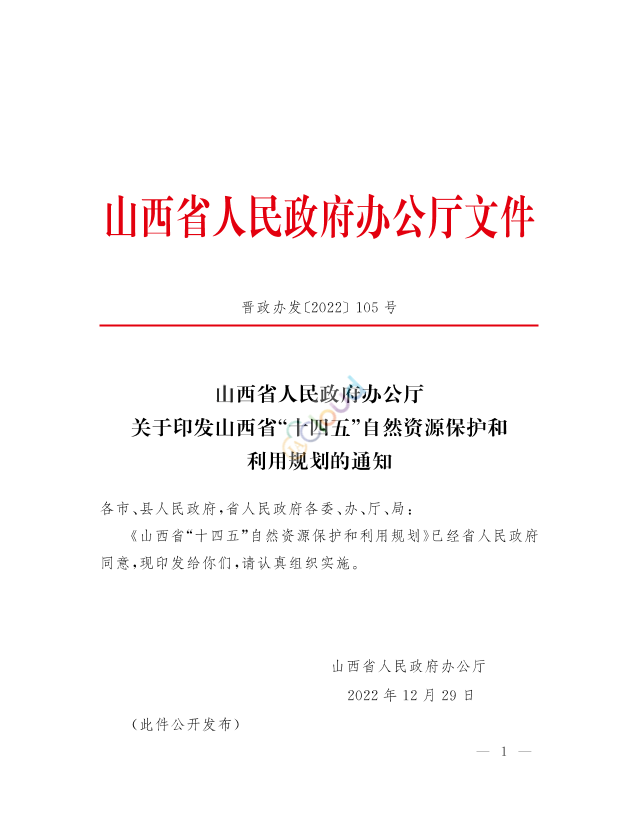 山西省人民政府办公厅文件

晋政办发〔2022〕105号

山西省人民政府办公厅
关于印发山西省“十四五”自然资源保护和
利用规划的通知

各市、县人民政府，省人民政府各委、办、厅、局：

《山西省“十四五”自然资源保护和利用规划》已经省人民政府同意，现印发给你们，请认真组织实施。

山西省人民政府办公厅

2022年12月29日

（此件公开发布）

— 1 —